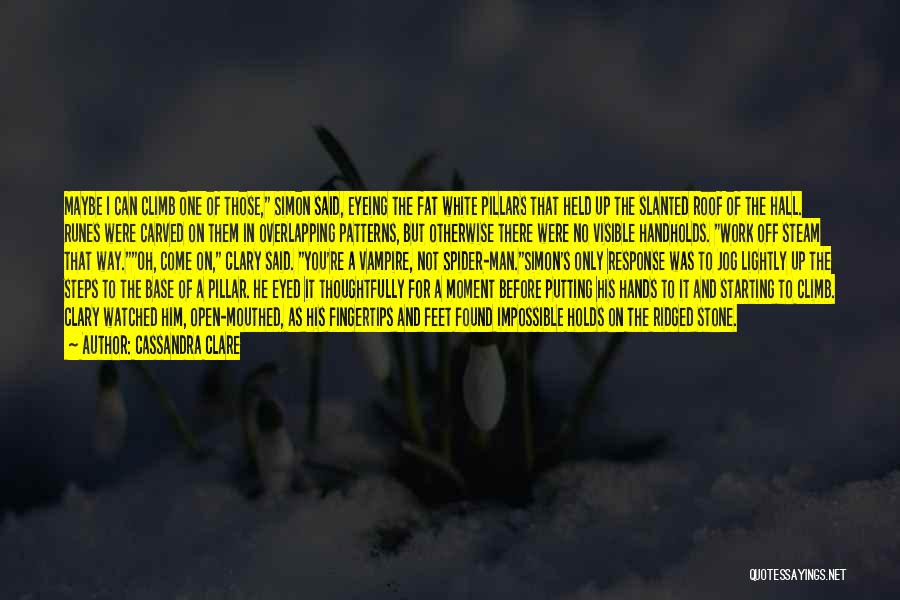 MAYBE I CAN CLIMB ONE OF THOSE," SIMON SAID, EYEING THE FAT WHITE PILLARS THAT HELD UP THE SLANTED ROOF OF THE HALL. RUNES WERE CARVED ON THEM IN OVERLAPPING PATTERNS, BUT OTHERWISE THERE WERE NO VISIBLE HANDHOLDS. "WORK OFF STEAM THAT WAY.""OH, COME ON," CLARY SAID. "YOU'RE A VAMPIRE, NOT SPIDER-MAN."SIMON'S ONLY RESPONSE WAS TO JOG LIGHTLY UP THE STEPS TO THE BASE OF A PILLAR. HE EYED IT THOUGHTFULLY FOR A MOMENT BEFORE PUTTING HIS HANDS TO IT AND STARTING TO CLIMB. CLARY WATCHED HIM, OPEN-MOUTHED, AS HIS FINGERTIPS AND FEET FOUND IMPOSSIBLE HOLDS ON THE RIDGED STONE.
— AUTHOR: CASSANDRA CLARE

QUOTESSAYINGS.NET